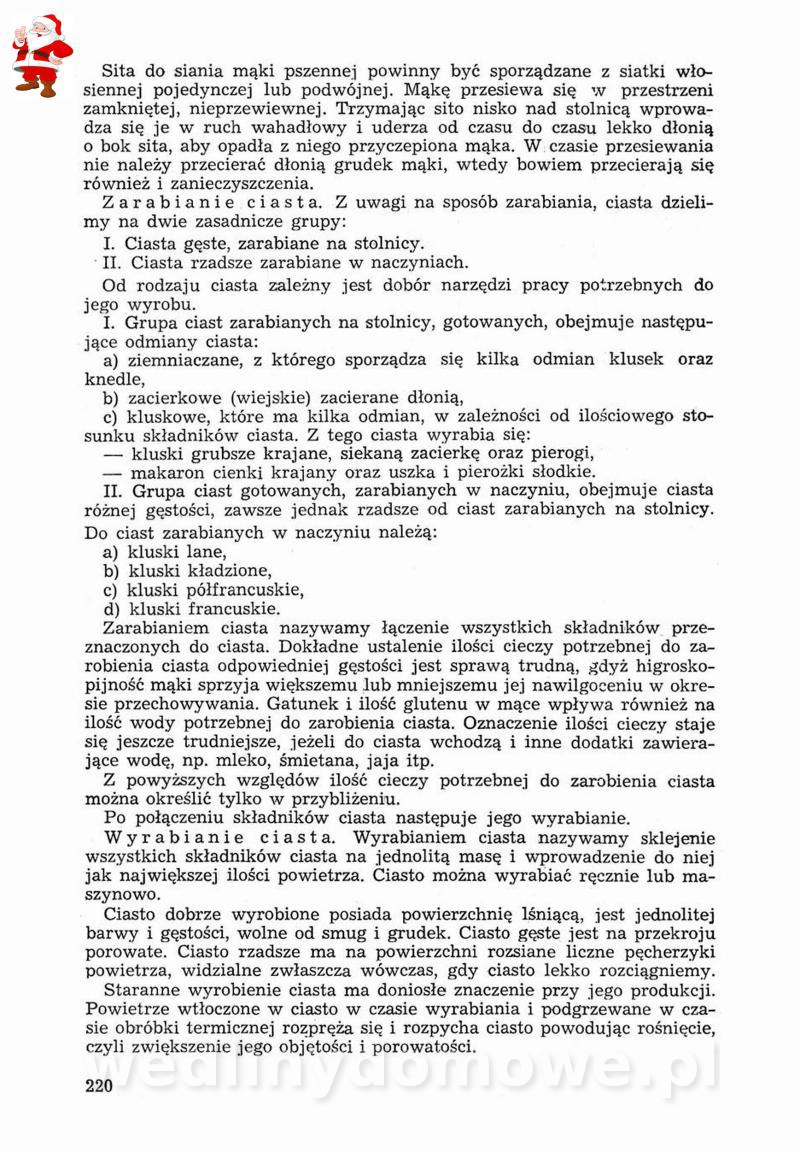 Sita do siania mąki pszennej powinny być sporządzane z siatki włosiennej pojedynczej lub podwójnej. Mąkę przesiewa się w przestrzeni zamkniętej, nieprzewiewnej. Trzymając sito nisko nad stolnicą wprowadza się je w ruch wahadłowy i uderza od czasu do czasu lekko dłonią o bok sita, aby opadła z niego przyczepiona mąka. W czasie przesiewania nie należy przecierać dłonią grudek mąki, wtedy bowiem przecierają się również i zanieczyszczenia.

Zarabianie ciasta. Z uwagi na sposób zarabiania, ciasta dzielimy na dwie zasadnicze grupy:

I. Ciasta gęste, zarabiane na stolnicy.

II. Ciasta rzadsze zarabiane w naczyniach.

Od rodzaju ciasta zależny jest dobór narzędzi pracy potrzebnych do jego wyrobu.

I. Grupa ciast zarabianych na stolnicy, gotowanych, obejmuje następujące odmiany ciasta:

a) ziemniaczane, z którego sporządza się kilka odmian klusek oraz knedle,

b) zacierkowe (wiejskie) zacierane dłonią,

c) kluskowe, które ma kilka odmian, w zależności od ilościowego stosunku składników ciasta. Z tego ciasta wyrabia się:

— kluski grubsze krajane, siekaną zacierkę oraz pierogi,

— makaron cienki krajany oraz uszka i pierożki słodkie.

II. Grupa ciast gotowanych, zarabianych w naczyniu, obejmuje ciasta różnej gęstości, zawsze jednak rzadsze od ciast zarabianych na stolnicy. Do ciast zarabianych w naczyniu należą:

a) kluski lane,

b) kluski kładzione,

c) kluski półfrancuskie,

d) kluski francuskie.

Zarabianiem ciasta nazywamy łączenie wszystkich składników przeznaczonych do ciasta. Dokładne ustalenie ilości cieczy potrzebnej do zarobienia ciasta odpowiedniej gęstości jest sprawą trudną, gdyż higroskopijność mąki sprzyja większemu lub mniejszemu jej nawilgoceniu w okresie przechowywania. Gatunek i ilość glutenu w mące wpływa również na ilość wody potrzebnej do zarobienia ciasta. Oznaczenie ilości cieczy staje się jeszcze trudniejsze, jeżeli do ciasta wchodzą i inne dodatki zawierające wodę, np. mleko, śmietana, jaja itp.

Z powyższych względów ilość cieczy potrzebnej do zarobienia ciasta można określić tylko w przybliżeniu.

Po połączeniu składników ciasta następuje jego wyrabianie.

Wyrabianie ciasta. Wyrabianiem ciasta nazywamy sklejenie wszystkich składników ciasta na jednolitą masę i wprowadzenie do niej jak największej ilości powietrza. Ciasto można wyrabiać ręcznie lub maszynowo.

Ciasto dobrze wyrobione posiada powierzchnię lśniącą, jest jednolitej barwy i gęstości, wolne od smug i grudek. Ciasto gęste jest na przekroju porowate. Ciasto rzadsze ma na powierzchni rozsiane liczne pęcherzyki powietrza, widzialne zwłaszcza wówczas, gdy ciasto lekko rozciągniemy.

Staranne wyrobienie ciasta ma doniosłe znaczenie przy jego produkcji. Powietrze wtłoczone w ciasto w czasie wyrabiania i podgrzewane w czasie obróbki termicznej rozpręża się i rozpycha ciasto powodując rośnięcie, czyli zwiększenie jego objętości i porowatości.

220

wedlinydomowe.pl